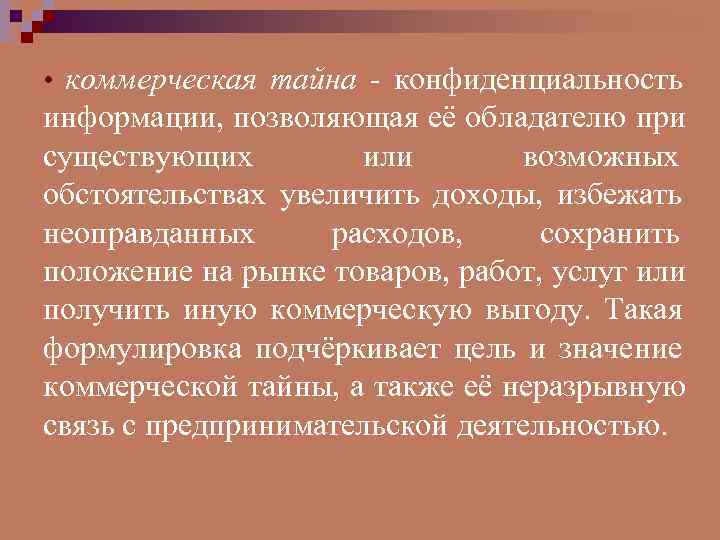 • коммерческая тайна - конфиденциальность информации, позволяющая её обладателю при существующих или возможных обстоятельствах увеличить доходы, избежать неоправданных расходов, сохранить положение на рынке товаров, работ, услуг или получить иную коммерческую выгоду. Такая формулировка подчёркивает цель и значение коммерческой тайны, а также её неразрывную связь с предпринимательской деятельностью.